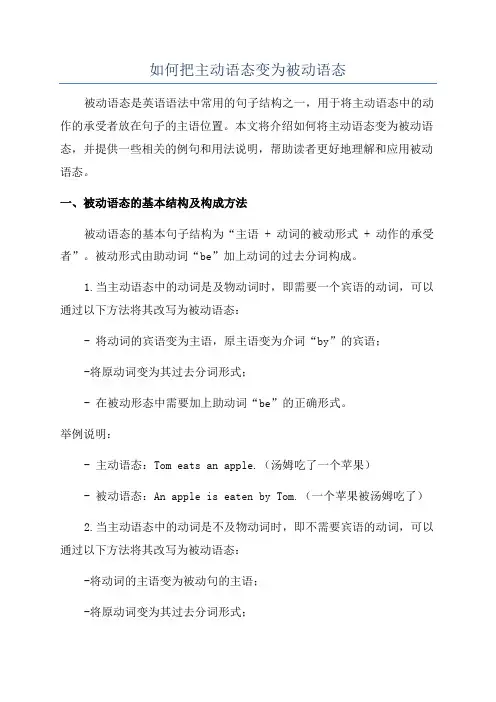 如何把主动语态变为被动语态

被动语态是英语语法中常用的句子结构之一，用于将主动语态中的动作的承受者放在句子的主语位置。本文将介绍如何将主动语态变为被动语态，并提供一些相关的例句和用法说明，帮助读者更好地理解和应用被动语态。

一、被动语态的基本结构及构成方法

被动语态的基本句子结构为“主语 + 动词的被动形式 + 动作的承受者”。被动形式由助动词“be”加上动词的过去分词构成。

1.当主动语态中的动词是及物动词时，即需要一个宾语的动词，可以通过以下方法将其改写为被动语态：

- 将动词的宾语变为主语，原主语变为介词“by”的宾语；

-将原动词变为其过去分词形式；

- 在被动形态中需要加上助动词“be”的正确形式。

举例说明：

- 主动语态：Tom eats an apple.（汤姆吃了一个苹果）

- 被动语态：An apple is eaten by Tom.（一个苹果被汤姆吃了）

2.当主动语态中的动词是不及物动词时，即不需要宾语的动词，可以通过以下方法将其改写为被动语态：

-将动词的主语变为被动句的主语；

-将原动词变为其过去分词形式；